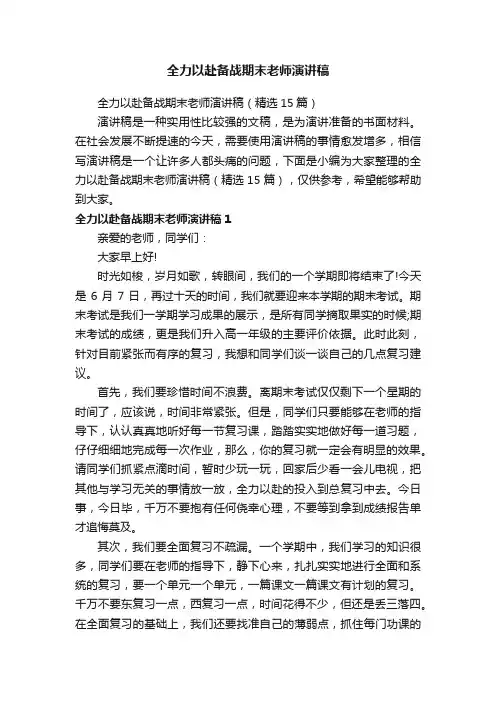 全力以赴备战期末老师演讲稿

全力以赴备战期末老师演讲稿（精选15篇）

演讲稿是一种实用性比较强的文稿，是为演讲准备的书面材料。在社会发展不断提速的今天，需要使用演讲稿的事情愈发增多，相信写演讲稿是一个让许多人都头痛的问题，下面是小编为大家整理的全力以赴备战期末老师演讲稿（精选15篇），仅供参考，希望能够帮助到大家。

全力以赴备战期末老师演讲稿1

亲爱的老师，同学们：

大家早上好!

时光如梭，岁月如歌，转眼间，我们的一个学期即将结束了!今天是6月7日，再过十天的时间，我们就要迎来本学期的期末考试。期末考试是我们一学期学习成果的展示，是所有同学摘取果实的时候;期末考试的成绩，更是我们升入高一年级的主要评价依据。此时此刻，针对目前紧张而有序的复习，我想和同学们谈一谈自己的几点复习建议。

首先，我们要珍惜时间不浪费。离期末考试仅仅剩下一个星期的时间了，应该说，时间非常紧张。但是，同学们只要能够在老师的指导下，认认真真地听好每一节复习课，踏踏实实地做好每一道习题，仔仔细细地完成每一次作业，那么，你的复习就一定会有明显的效果。请同学们抓紧点滴时间，暂时少玩一玩，回家后少看一会儿电视，把其他与学习无关的事情放一放，全力以赴的投入到总复习中去。今日事，今日毕，千万不要抱有任何侥幸心理，不要等到拿到成绩报告单才追悔莫及。

其次，我们要全面复习不疏漏。一个学期中，我们学习的知识很多，同学们要在老师的指导下，静下心来，扎扎实实地进行全面和系统的复习，要一个单元一个单元，一篇课文一篇课文有计划的复习。千万不要东复习一点，西复习一点，时间花得不少，但还是丢三落四。在全面复习的基础上，我们还要找准自己的薄弱点，抓住每门功课的